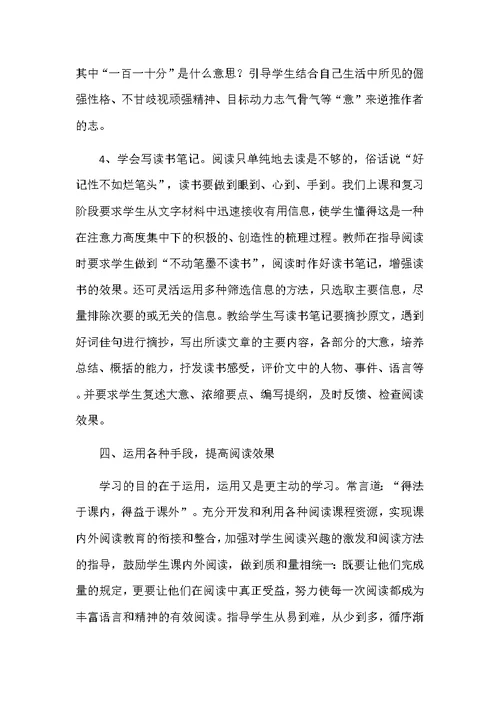 其中“一百一十分”是什么意思？引导学生结合自己生活中所见的倔强性格、不甘歧视顽强精神、目标动力志气骨气等“意”来逆推作者的志。

4、学会写读书笔记。阅读只单纯地去读是不够的，俗话说“好记性不如烂笔头”，读书要做到眼到、心到、手到。我们上课和复习阶段要求学生从文字材料中迅速接收有用信息，使学生懂得这是一种在注意力高度集中下的积极的、创造性的梳理过程。教师在指导阅读时要求学生做到“不动笔墨不读书”，阅读时作好读书笔记，增强读书的效果。还可灵活运用多种筛选信息的方法，只选取主要信息，尽量排除次要的或无关的信息。教给学生写读书笔记要摘抄原文，遇到好词佳句进行摘抄，写出所读文章的主要内容，各部分的大意，培养总结、概括的能力，抒发读书感受，评价文中的人物、事件、语言等。并要求学生复述大意、浓缩要点、编写提纲，及时反馈、检查阅读效果。

四、运用各种手段，提高阅读效果

学习的目的在于运用，运用又是更主动的学习。常言道：“得法于课内，得益于课外”。充分开发和利用各种阅读课程资源，实现课内外阅读教育的衔接和整合，加强对学生阅读兴趣的激发和阅读方法的指导，鼓励学生课内外阅读，做到质和量相统一：既要让他们完成量的规定，更要让他们在阅读中真正受益，努力使每一次阅读都成为丰富语言和精神的有效阅读。指导学生从易到难，从少到多，循序渐